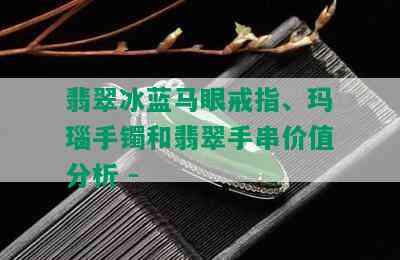 翡翠冰蓝马眼戒指、玛瑙手镯和翡翠手串价值分析 -